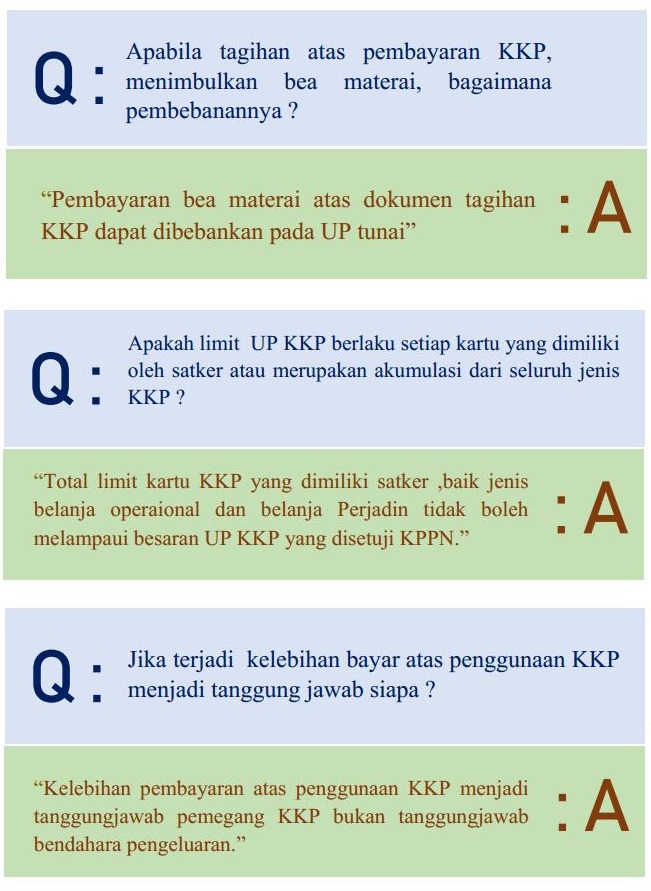 Q : Apabila tagihan atas pembayaran KKP, menimbulkan bea materai, bagaimana pembebanannya ?

“Pembayaran bea materai atas dokumen tagihan KKP dapat dibebankan pada UP tunai” : A

Q : Apakah limit UP KKP berlaku setiap kartu yang dimiliki oleh satker atau merupakan akumulasi dari seluruh jenis KKP ?

“Total limit kartu KKP yang dimiliki satker ,baik jenis belanja operaional dan belanja Perjadin tidak boleh melampaui besaran UP KKP yang disetuji KPPN.” : A

Q : Jika terjadi kelebihan bayar atas penggunaan KKP menjadi tanggung jawab siapa ?

“Kelebihan pembayaran atas penggunaan KKP menjadi tanggungjawab pemegang KKP bukan tanggungjawab bendahara pengeluaran.” : A